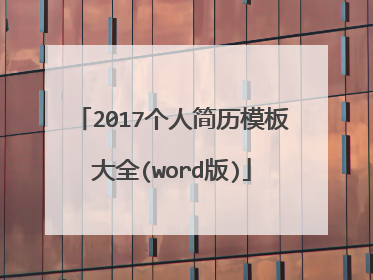 「2017个人简历模板大全(word版)」